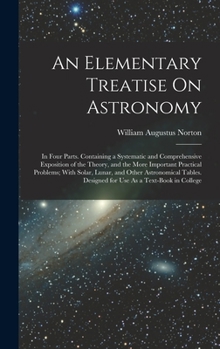 An Elementary Treatise On Astronomy

William Augustus Norton

In Four Parts. Containing a Systematic and Comprehensive Exposition of the Theory, and the More Important Practical Problems; With Solar, Lunar, and Other Astronomical Tables. Designed for Use As a Text-Book in College